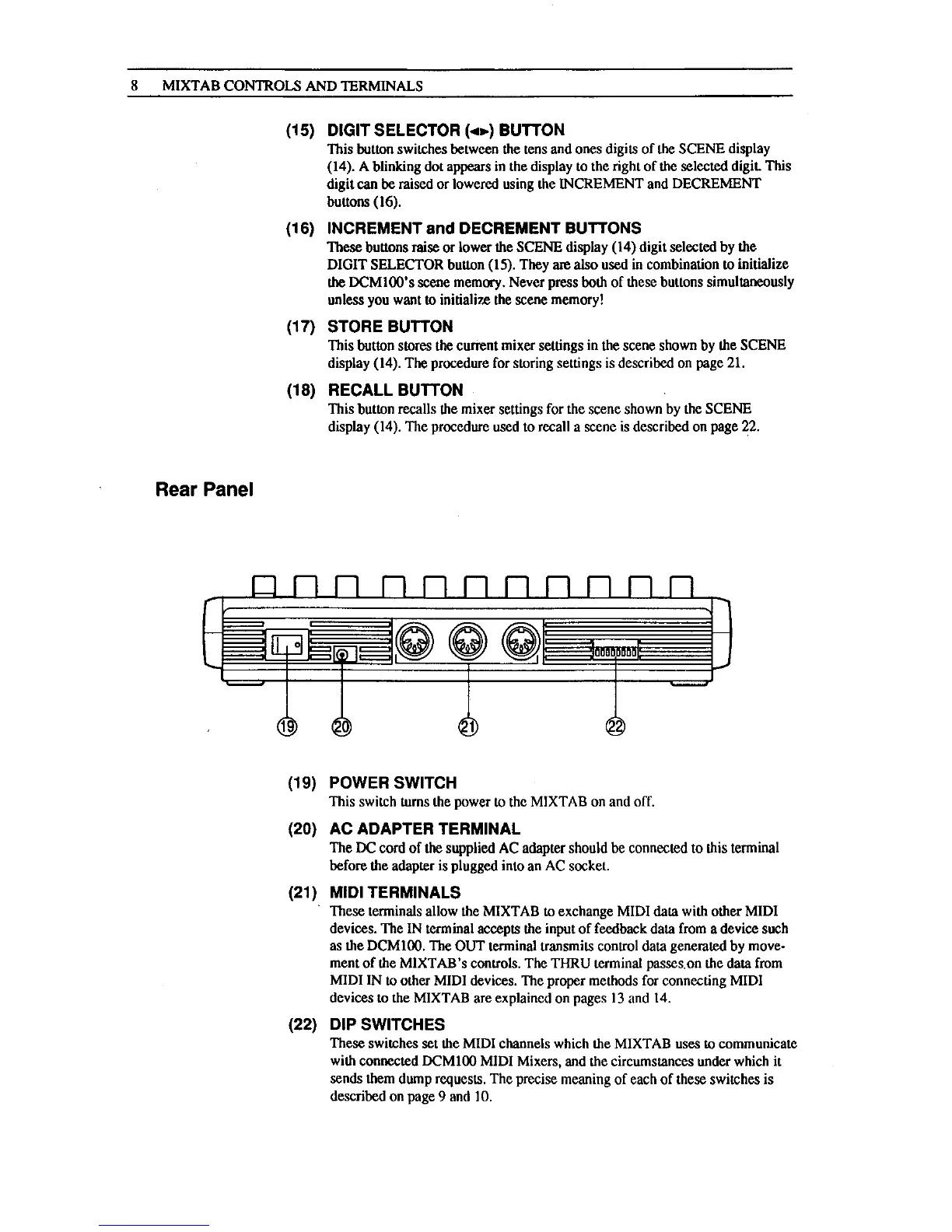 8 MIXTAB CONTROLS AND TERMINALS

(15) DIGIT SELECTOR (◄►) BUTTON
This button switches between the tens and ones digits of the SCENE display (14). A blinking dot appears in the display to the right of the selected digit. This digit can be raised or lowered using the INCREMENT and DECREMENT buttons (16).

(16) INCREMENT and DECREMENT BUTTONS
These buttons raise or lower the SCENE display (14) digit selected by the DIGIT SELECTOR button (15). They are also used in combination to initialize the DCM100's scene memory. Never press both of these buttons simultaneously unless you want to initialize the scene memory!

(17) STORE BUTTON
This button stores the current mixer settings in the scene shown by the SCENE display (14). The procedure for storing settings is described on page 21.

(18) RECALL BUTTON
This button recalls the mixer settings for the scene shown by the SCENE display (14). The procedure used to recall a scene is described on page 22.

Rear Panel

⑲ ⑳ ㉑ ㉒

(19) POWER SWITCH
This switch turns the power to the MIXTAB on and off.

(20) AC ADAPTER TERMINAL
The DC cord of the supplied AC adapter should be connected to this terminal before the adapter is plugged into an AC socket.

(21) MIDI TERMINALS
These terminals allow the MIXTAB to exchange MIDI data with other MIDI devices. The IN terminal accepts the input of feedback data from a device such as the DCM100. The OUT terminal transmits control data generated by movement of the MIXTAB's controls. The THRU terminal passes on the data from MIDI IN to other MIDI devices. The proper methods for connecting MIDI devices to the MIXTAB are explained on pages 13 and 14.

(22) DIP SWITCHES
These switches set the MIDI channels which the MIXTAB uses to communicate with connected DCM100 MIDI Mixers, and the circumstances under which it sends them dump requests. The precise meaning of each of these switches is described on page 9 and 10.